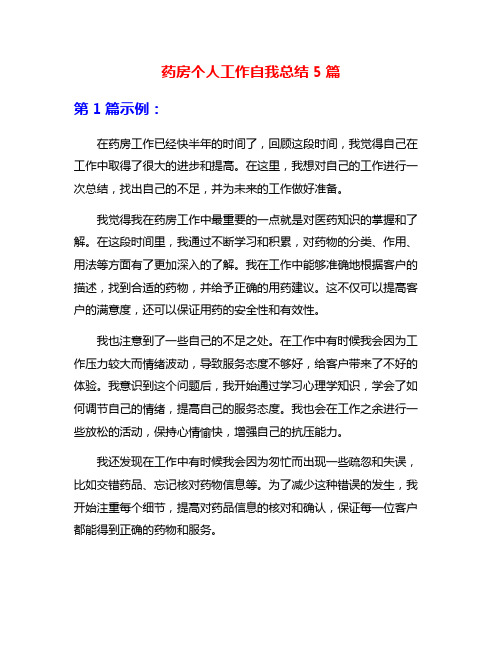 药房个人工作自我总结 5 篇

第 1 篇示例：

在药房工作已经快半年的时间了，回顾这段时间，我觉得自己在工作中取得了很大的进步和提高。在这里，我想对自己的工作进行一次总结，找出自己的不足，并为未来的工作做好准备。

我觉得我在药房工作中最重要的一点就是对医药知识的掌握和了解。在这段时间里，我通过不断学习和积累，对药物的分类、作用、用法等方面有了更加深入的了解。我在工作中能够准确地根据客户的描述，找到合适的药物，并给予正确的用药建议。这不仅可以提高客户的满意度，还可以保证用药的安全性和有效性。

我也注意到了一些自己的不足之处。在工作中有时候我会因为工作压力较大而情绪波动，导致服务态度不够好，给客户带来了不好的体验。我意识到这个问题后，我开始通过学习心理学知识，学会了如何调节自己的情绪，提高自己的服务态度。我也会在工作之余进行一些放松的活动，保持心情愉快，增强自己的抗压能力。

我还发现在工作中有时候我会因为匆忙而出现一些疏忽和失误，比如交错药品、忘记核对药物信息等。为了减少这种错误的发生，我开始注重每个细节，提高对药品信息的核对和确认，保证每一位客户都能得到正确的药物和服务。